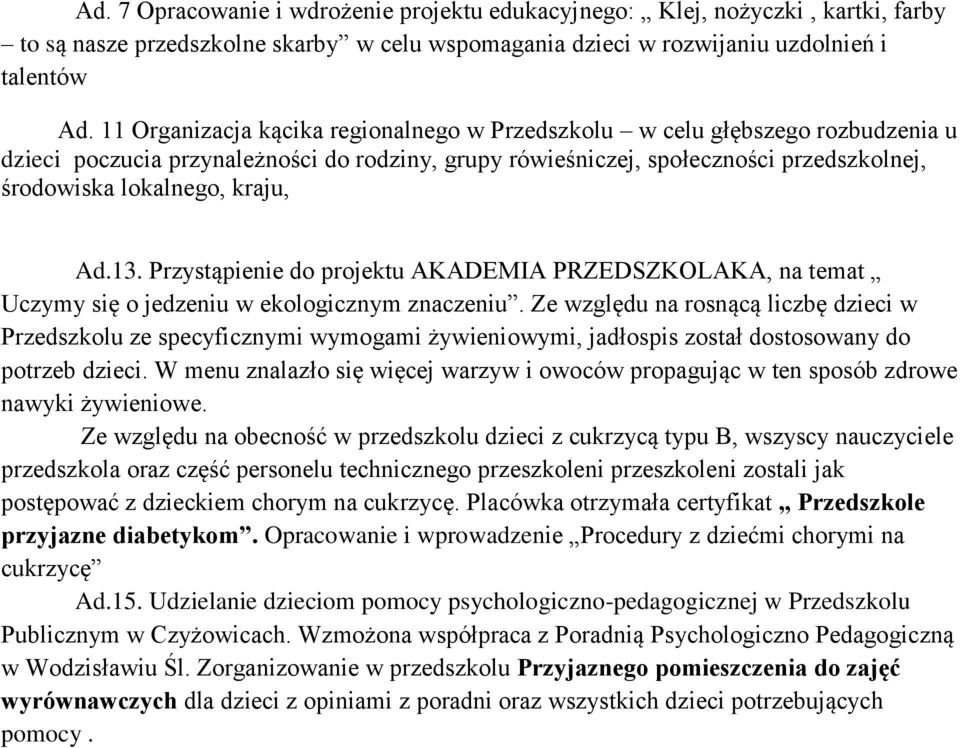 Ad. 7 Opracowanie i wdrożenie projektu edukacyjnego: „ Klej, nożyczki , kartki, farby – to są nasze przedszkolne skarby” w celu wspomagania dzieci w rozwijaniu uzdolnień i talentów

Ad. 11 Organizacja kącika regionalnego w Przedszkolu – w celu głębszego rozbudzenia u dzieci poczucia przynależności do rodziny, grupy rówieśniczej, społeczności przedszkolnej, środowiska lokalnego, kraju,

Ad.13. Przystąpienie do projektu AKADEMIA PRZEDSZKOLAKA, na temat „ Uczymy się o jedzeniu w ekologicznym znaczeniu”. Ze względu na rosnącą liczbę dzieci w Przedszkolu ze specyficznymi wymogami żywieniowymi, jadłospis został dostosowany do potrzeb dzieci. W menu znalazło się więcej warzyw i owoców propagując w ten sposób zdrowe nawyki żywieniowe.

Ze względu na obecność w przedszkolu dzieci z cukrzycą typu B, wszyscy nauczyciele przedszkola oraz część personelu technicznego przeszkoleni przeszkoleni zostali jak postępować z dzieckiem chorym na cukrzycę. Placówka otrzymała certyfikat „ Przedszkole przyjazne diabetykom”. Opracowanie i wprowadzenie „Procedury z dziećmi chorymi na cukrzycę”

Ad.15. Udzielanie dzieciom pomocy psychologiczno-pedagogicznej w Przedszkolu Publicznym w Czyżowicach. Wzmożona współpraca z Poradnią Psychologiczno Pedagogiczną w Wodzisławiu Śl. Zorganizowanie w przedszkolu Przyjaznego pomieszczenia do zajęć wyrównawczych dla dzieci z opiniami z poradni oraz wszystkich dzieci potrzebujących pomocy .